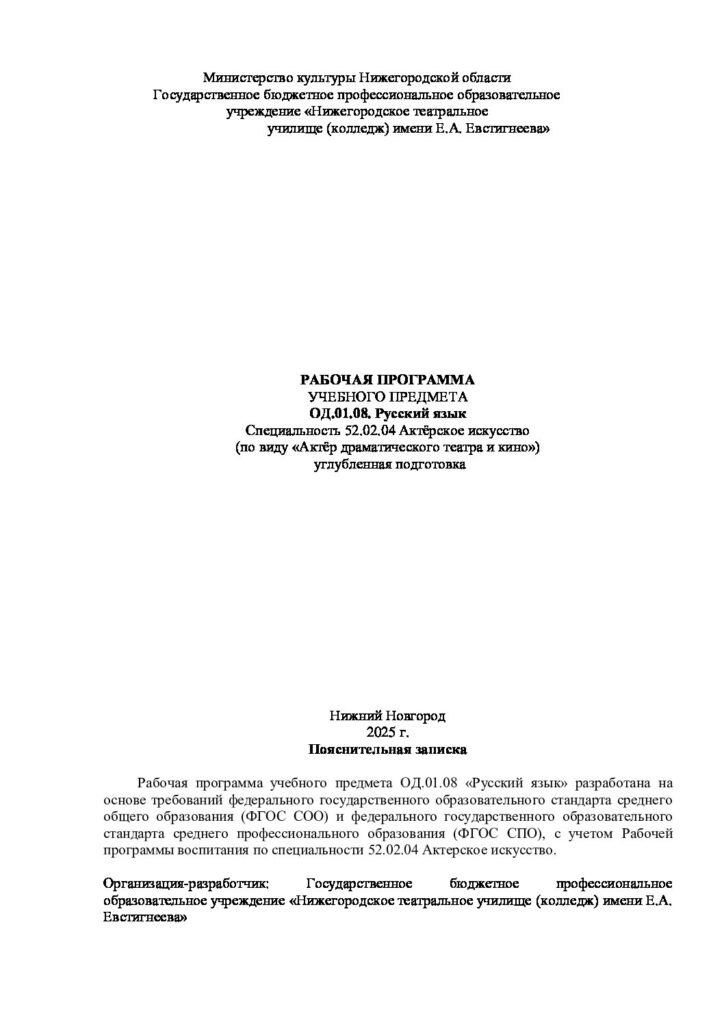 Министерство культуры Нижегородской области
Государственное бюджетное профессиональное образовательное
учреждение «Нижегородское театральное
училище (колледж) имени Е.А. Евстигнеева»

РАБОЧАЯ ПРОГРАММА
УЧЕБНОГО ПРЕДМЕТА
ОД.01.08. Русский язык
Специальность 52.02.04 Актёрское искусство
(по виду «Актёр драматического театра и кино»)
углубленная подготовка

Нижний Новгород
2025 г.
Пояснительная записка

Рабочая программа учебного предмета ОД.01.08 «Русский язык» разработана на основе требований федерального государственного образовательного стандарта среднего общего образования (ФГОС СОО) и федерального государственного образовательного стандарта среднего профессионального образования (ФГОС СПО), с учетом Рабочей программы воспитания по специальности 52.02.04 Актерское искусство.

Организация-разработчик: Государственное бюджетное профессиональное образовательное учреждение «Нижегородское театральное училище (колледж) имени Е.А. Евстигнеева»